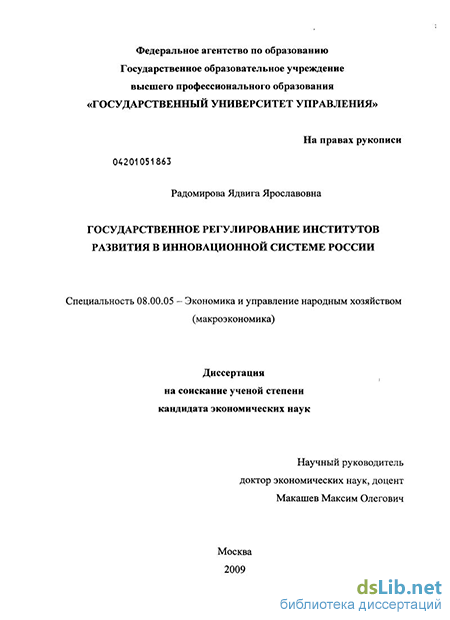 Федеральное агентство по образованию
Государственное образовательное учреждение
высшего профессионального образования
«ГОСУДАРСТВЕННЫЙ УНИВЕРСИТЕТ УПРАВЛЕНИЯ»

На правах рукописи

04201051863

Радомирова Ядвига Ярославовна

ГОСУДАРСТВЕННОЕ РЕГУЛИРОВАНИЕ ИНСТИТУТОВ РАЗВИТИЯ В ИННОВАЦИОННОЙ СИСТЕМЕ РОССИИ

Специальность 08.00.05 – Экономика и управление народным хозяйством (макроэкономика)

Диссертация
на соискание ученой степени
кандидата экономических наук

Научный руководитель
доктор экономических наук, доцент
Макашев Максим Олегович

Москва
2009

dsLib.net
библиотека диссертаций